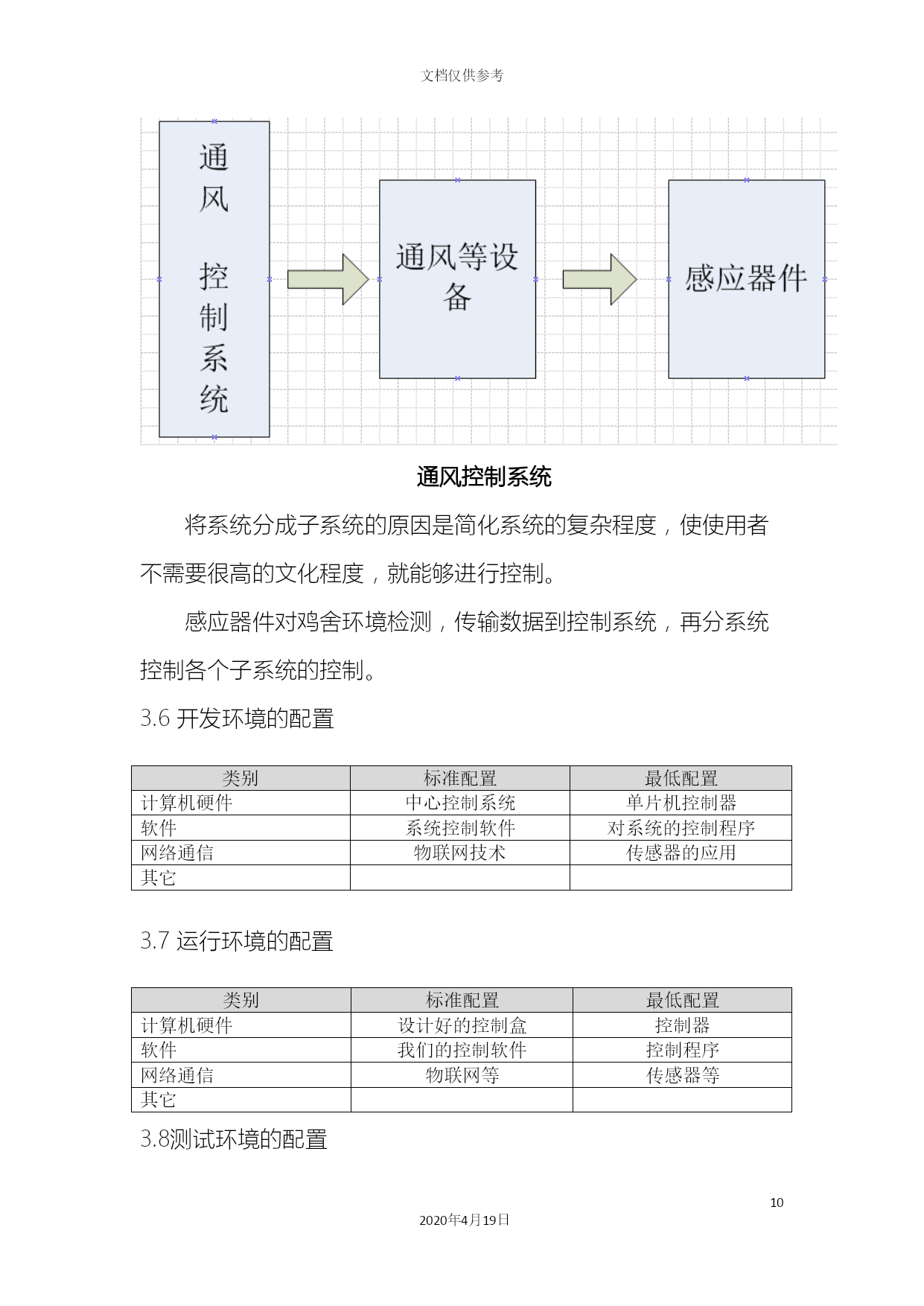 文档仅供参考

通风

控制系统

通风等设备

感应器件

通风控制系统

将系统分成子系统的原因是简化系统的复杂程度，使使用者不需要很高的文化程度，就能够进行控制。

感应器件对鸡舍环境检测，传输数据到控制系统，再分系统控制各个子系统的控制。

3.6 开发环境的配置

| 类别 | 标准配置 | 最低配置 |
|---|---|---|
| 计算机硬件 | 中心控制系统 | 单片机控制器 |
| 软件 | 系统控制软件 | 对系统的控制程序 |
| 网络通信 | 物联网技术 | 传感器的应用 |
| 其它 | | |

3.7 运行环境的配置

| 类别 | 标准配置 | 最低配置 |
|---|---|---|
| 计算机硬件 | 设计好的控制盒 | 控制器 |
| 软件 | 我们的控制软件 | 控制程序 |
| 网络通信 | 物联网等 | 传感器等 |
| 其它 | | |

3.8测试环境的配置

10

2020年4月19日